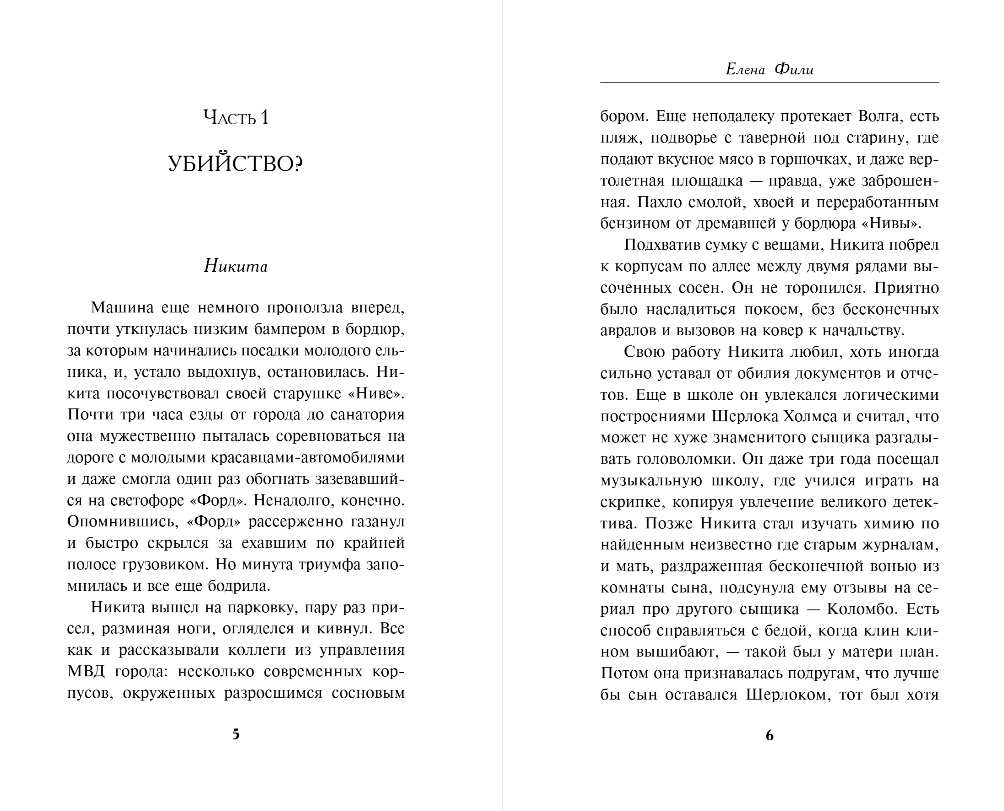 Часть 1

УБИЙСТВО?

Никита

Машина еще немного проползла вперед, почти уткнулась низким бампером в бордюр, за которым начинались посадки молодого ельника, и, устало выдохнув, остановилась. Никита посочувствовал своей старушке «Ниве». Почти три часа езды от города до санатория она мужественно пыталась соревноваться на дороге с молодыми красавцами-автомобилями и даже смогла один раз обогнать зазевавшийся на светофоре «Форд». Ненадолго, конечно. Опомнившись, «Форд» рассерженно газанул и быстро скрылся за ехавшим по крайней полосе грузовиком. Но минута триумфа запомнилась и все еще бодрила.

Никита вышел на парковку, пару раз присел, разминая ноги, огляделся и кивнул. Все как и рассказывали коллеги из управления МВД города: несколько современных корпусов, окруженных разросшимся сосновым

5

Елена Фили

бором. Еще неподалеку протекает Волга, есть пляж, подворье с таверной под старину, где подают вкусное мясо в горшочках, и даже вертолетная площадка — правда, уже заброшенная. Пахло смолой, хвоей и переработанным бензином от дремавшей у бордюра «Нивы».

Подхватив сумку с вещами, Никита побрел к корпусам по аллее между двумя рядами высоченных сосен. Он не торопился. Приятно было насладиться покоем, без бесконечных авралов и вызовов на ковер к начальству.

Свою работу Никита любил, хоть иногда сильно уставал от обилия документов и отчетов. Еще в школе он увлекался логическими построениями Шерлока Холмса и считал, что может не хуже знаменитого сыщика разгадывать головоломки. Он даже три года посещал музыкальную школу, где учился играть на скрипке, копируя увлечение великого детектива. Позже Никита стал изучать химию по найденным неизвестно где старым журналам, и мать, раздраженная бесконечной вонью из комнаты сына, подсунула ему отзывы на сериал про другого сыщика — Коломбо. Есть способ справляться с бедой, когда клин клином вышибают, — такой был у матери план. Потом она признавалась подругам, что лучше бы сын оставался Шерлоком, тот был хотя

6